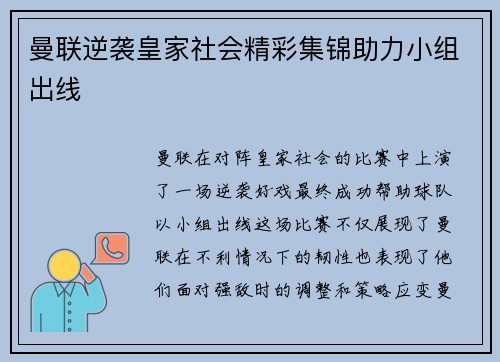 曼联逆袭皇家社会精彩集锦助力小组出线

曼联在对阵皇家社会的比赛中上演了一场逆袭好戏最终成功帮助球队以小组出线这场比赛不仅展现了曼联在不利情况下的韧性也表现了他们面对强敌时的调整和策略应变曼